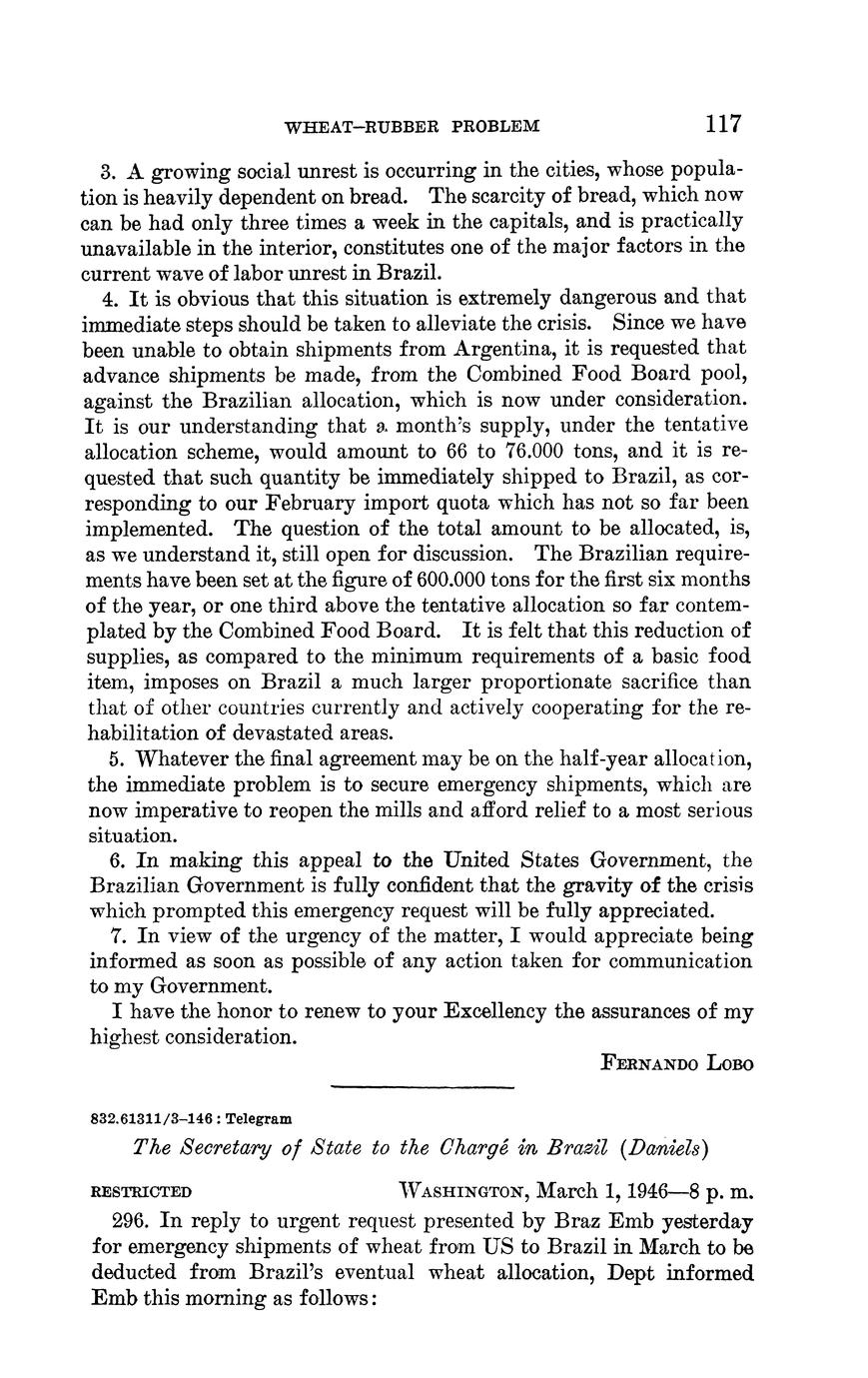 WHEAT-RUBBER PROBLEM 117

3. A growing social unrest is occurring in the cities, whose population is heavily dependent on bread. The scarcity of bread, which now can be had only three times a week in the capitals, and is practically unavailable in the interior, constitutes one of the major factors in the current wave of labor unrest in Brazil.

4. It is obvious that this situation is extremely dangerous and that immediate steps should be taken to alleviate the crisis. Since we have been unable to obtain shipments from Argentina, it is requested that advance shipments be made, from the Combined Food Board pool, against the Brazilian allocation, which is now under consideration. It is our understanding that a month's supply, under the tentative allocation scheme, would amount to 66 to 76.000 tons, and it is requested that such quantity be immediately shipped to Brazil, as corresponding to our February import quota which has not so far been implemented. The question of the total amount to be allocated, is, as we understand it, still open for discussion. The Brazilian requirements have been set at the figure of 600.000 tons for the first six months of the year, or one third above the tentative allocation so far contemplated by the Combined Food Board. It is felt that this reduction of supplies, as compared to the minimum requirements of a basic food item, imposes on Brazil a much larger proportionate sacrifice than that of other countries currently and actively cooperating for the rehabilitation of devastated areas.

5. Whatever the final agreement may be on the half-year allocation, the immediate problem is to secure emergency shipments, which are now imperative to reopen the mills and afford relief to a most serious situation.

6. In making this appeal to the United States Government, the Brazilian Government is fully confident that the gravity of the crisis which prompted this emergency request will be fully appreciated.

7. In view of the urgency of the matter, I would appreciate being informed as soon as possible of any action taken for communication to my Government.

I have the honor to renew to your Excellency the assurances of my highest consideration.

FERNANDO LOBO

832.61311/3-146 : Telegram

The Secretary of State to the Chargé in Brazil (Daniels)

RESTRICTED WASHINGTON, March 1, 1946—8 p. m.

296. In reply to urgent request presented by Braz Emb yesterday for emergency shipments of wheat from US to Brazil in March to be deducted from Brazil's eventual wheat allocation, Dept informed Emb this morning as follows: